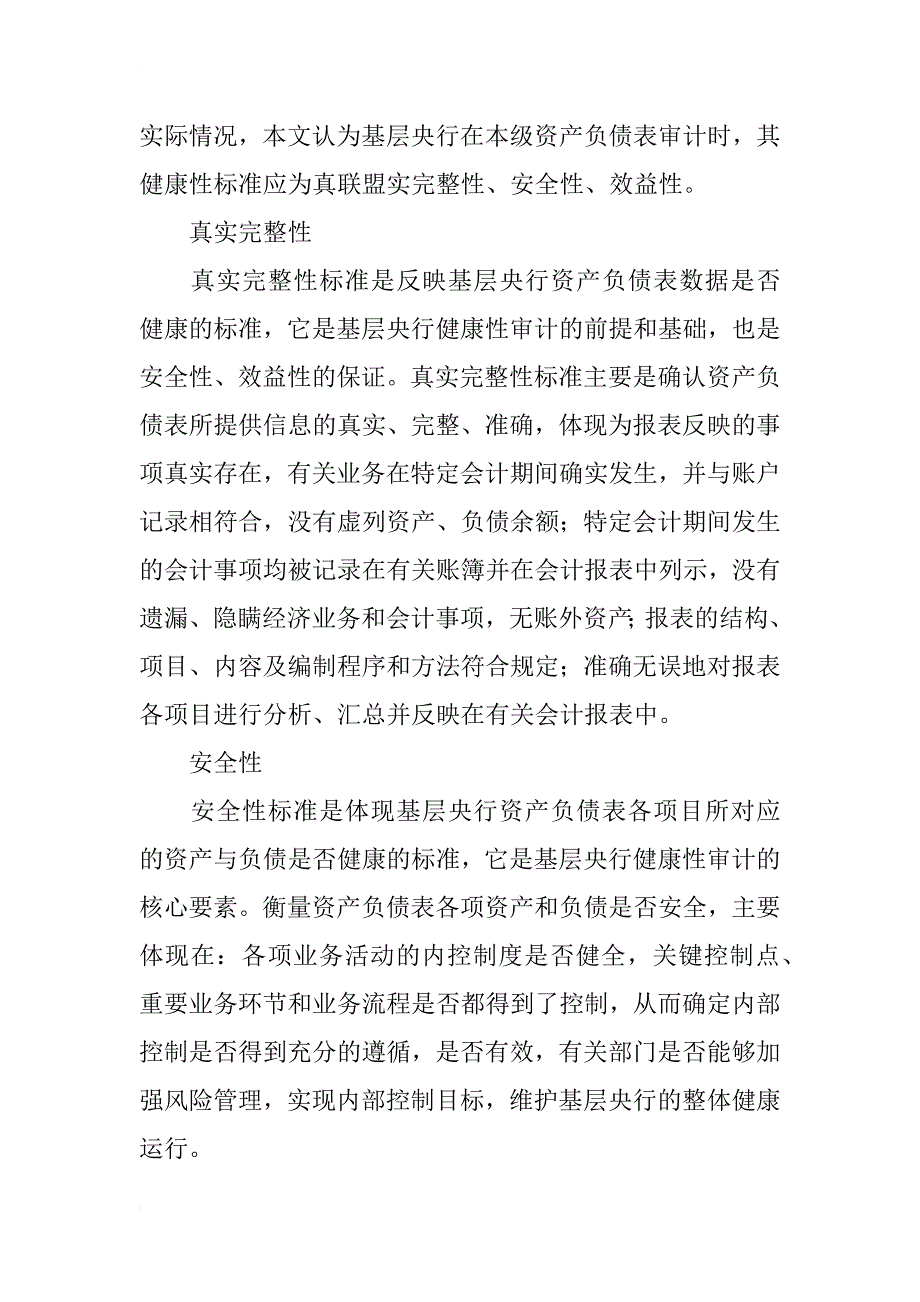 实际情况，本文认为基层央行在本级资产负债表审计时，其健康性标准应为真联盟实完整性、安全性、效益性。

真实完整性

真实完整性标准是反映基层央行资产负债表数据是否健康的标准，它是基层央行健康性审计的前提和基础，也是安全性、效益性的保证。真实完整性标准主要是确认资产负债表所提供信息的真实、完整、准确，体现为报表反映的事项真实存在，有关业务在特定会计期间确实发生，并与账户记录相符合，没有虚列资产、负债余额；特定会计期间发生的会计事项均被记录在有关账簿并在会计报表中列示，没有遗漏、隐瞒经济业务和会计事项，无账外资产；报表的结构、项目、内容及编制程序和方法符合规定；准确无误地对报表各项目进行分析、汇总并反映在有关会计报表中。

安全性

安全性标准是体现基层央行资产负债表各项目所对应的资产与负债是否健康的标准，它是基层央行健康性审计的核心要素。衡量资产负债表各项资产和负债是否安全，主要体现在：各项业务活动的内控制度是否健全，关键控制点、重要业务环节和业务流程是否都得到了控制，从而确定内部控制是否得到充分的遵循，是否有效，有关部门是否能够加强风险管理，实现内部控制目标，维护基层央行的整体健康运行。